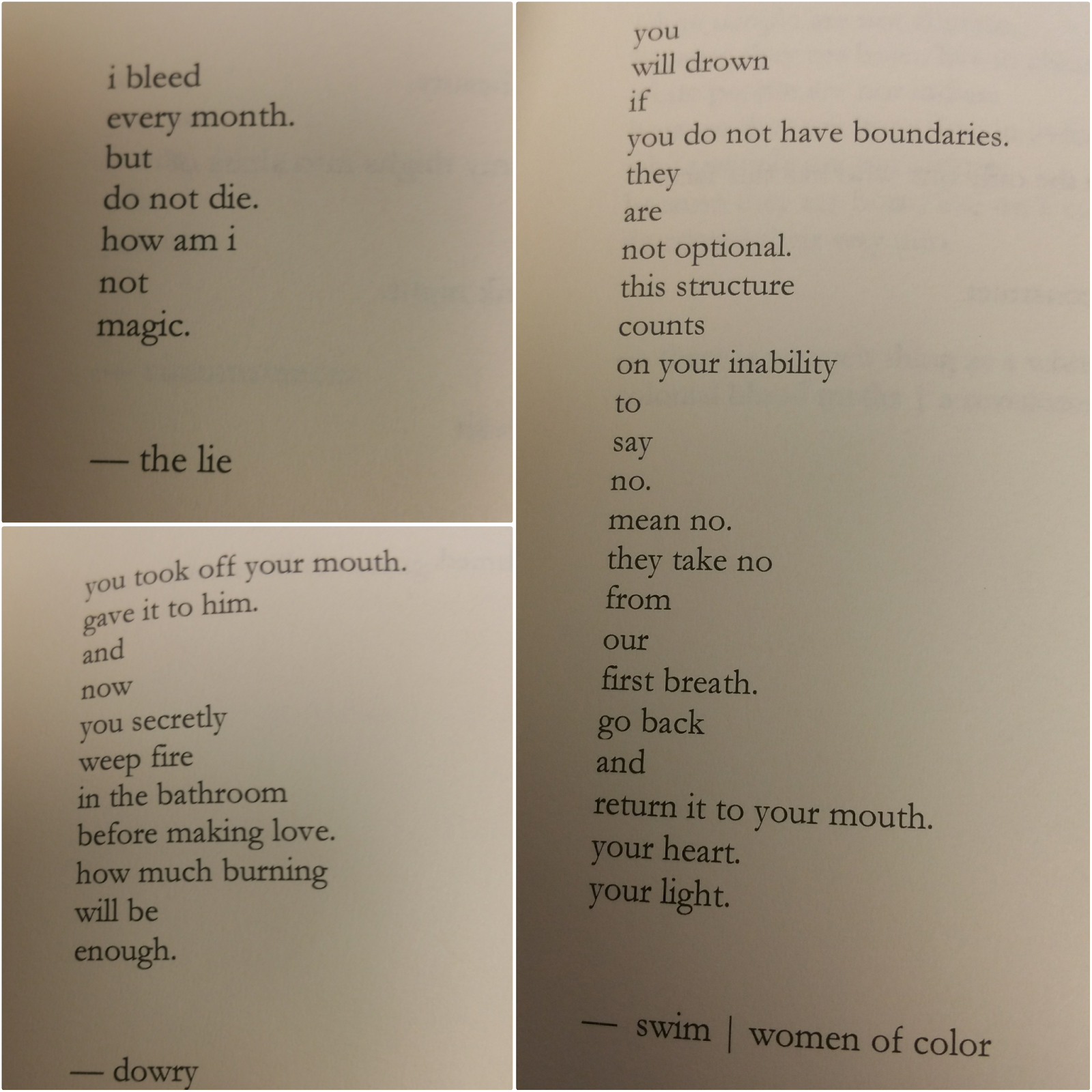 i bleed
every month.
but
do not die.
how am i
not
magic.

— the lie

you took off your mouth.
gave it to him.
and
now
you secretly
weep fire
in the bathroom
before making love.
how much burning
will be
enough.

— dowry

you
will drown
if
you do not have boundaries.
they
are
not optional.
this structure
counts
on your inability
to
say
no.
mean no.
they take no
from
our
first breath.
go back
and
return it to your mouth.
your heart.
your light.

— swim | women of color